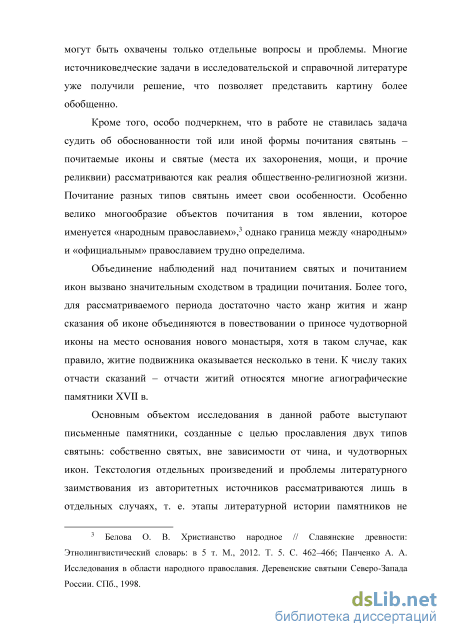 могут быть охвачены только отдельные вопросы и проблемы. Многие источниковедческие задачи в исследовательской и справочной литературе уже получили решение, что позволяет представить картину более обобщенно.

Кроме того, особо подчеркнем, что в работе не ставилась задача судить об обоснованности той или иной формы почитания святынь – почитаемые иконы и святые (места их захоронения, мощи, и прочие реликвии) рассматриваются как реалия общественно-религиозной жизни. Почитание разных типов святынь имеет свои особенности. Особенно велико многообразие объектов почитания в том явлении, которое именуется «народным православием»,$^3$ однако граница между «народным» и «официальным» православием трудно определима.

Объединение наблюдений над почитанием святых и почитанием икон вызвано значительным сходством в традиции почитания. Более того, для рассматриваемого периода достаточно часто жанр жития и жанр сказания об иконе объединяются в повествовании о приносе чудотворной иконы на место основания нового монастыря, хотя в таком случае, как правило, житие подвижника оказывается несколько в тени. К числу таких отчасти сказаний – отчасти житий относятся многие агиографические памятники XVII в.

Основным объектом исследования в данной работе выступают письменные памятники, созданные с целью прославления двух типов святынь: собственно святых, вне зависимости от чина, и чудотворных икон. Текстология отдельных произведений и проблемы литературного заимствования из авторитетных источников рассматриваются лишь в отдельных случаях, т. е. этапы литературной истории памятников не

$^3$ Белова О. В. Христианство народное // Славянские древности: Этнолингвистический словарь: в 5 т. М., 2012. Т. 5. С. 462–466; Панченко А. А. Исследования в области народного православия. Деревенские святыни Северо-Запада России. СПб., 1998.

dsLib.net
библиотека диссертаций